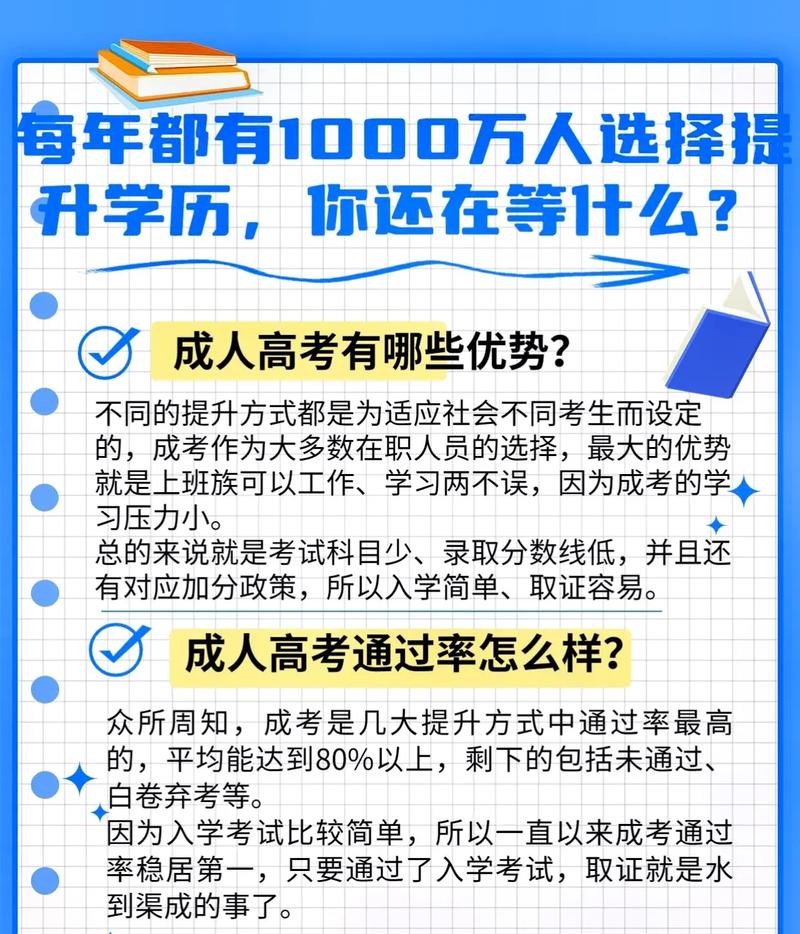 每年都有1000万人选择提升学历，你还在等什么？

成人高考有哪些优势？

不同的提升方式都是为适应社会不同考生而设定的，成考作为大多数在职人员的选择，最大的优势就是上班族可以工作、学习两不误，因为成考的学习压力小。
总的来说就是考试科目少、录取分数线低，并且还有对应加分政策，所以入学简单、取证容易。

成人高考通过率怎么样？

众所周知，成考是几大提升方式中通过率最高的，平均能达到80%以上，剩下的包括未通过、白卷弃考等。
因为入学考试比较简单，所以一直以来成考通过率稳居第一，只要通过了入学考试，取证就是水到渠成的事了。